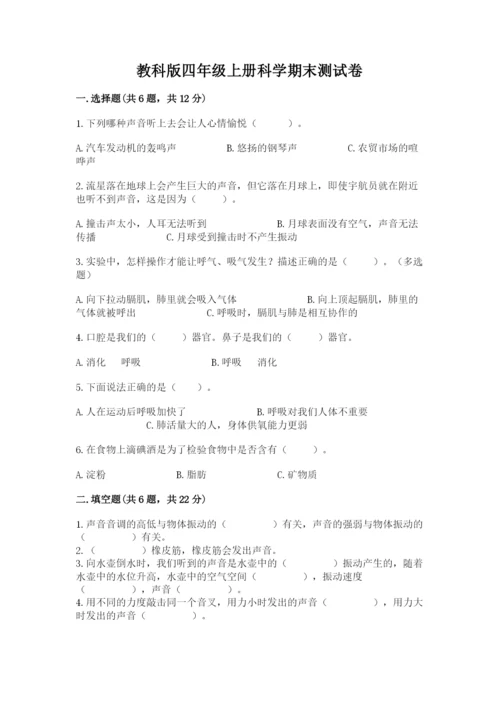 教科版四年级上册科学期末测试卷

一.选择题(共6题，共12分)

1.下列哪种声音听上去会让人心情愉悦（　　）。

A.汽车发动机的轰鸣声　　B.悠扬的钢琴声　　C.农贸市场的喧哗声

2.流星落在地球上会产生巨大的声音，但它落在月球上，即使宇航员就在附近也听不到声音，这是因为（　　）。

A.撞击声太小，人耳无法听到　　B.月球表面没有空气，声音无法传播　　C.月球受到撞击时不产生振动

3.实验中，怎样操作才能让呼气、吸气发生？描述正确的是（　　）。（多选题）

A.向下拉动膈肌，肺里就会吸入气体　　B.向上顶起膈肌，肺里的气体就被呼出　　C.呼吸时，膈肌与肺是相互协作的

4.口腔是我们的（　　）器官。鼻子是我们的（　　）器官。

A.消化　呼吸　　B.呼吸　消化

5.下面说法正确的是（　　）。

A.人在运动后呼吸加快了　　B.呼吸对我们人体不重要　　C.肺活量大的人，身体供氧能力更弱

6.在食物上滴碘酒是为了检验食物中是否含有（　　）。

A.淀粉　　B.脂肪　　C.矿物质

二.填空题(共6题，共22分)

1.声音音调的高低与物体振动的（　　）有关，声音的强弱与物体振动的（　　）有关。
2.（　　）橡皮筋，橡皮筋会发出声音。
3.向水壶倒水时，我们听到的声音是水壶中的（　　）振动产生的，随着水壶中的水位升高，水壶中的空气空间（　　），振动速度（　　），声音（　　）。
4.用不同的力度敲击同一个音叉，用力小时发出的声音（　　），用力大时发出的声音（　　）。